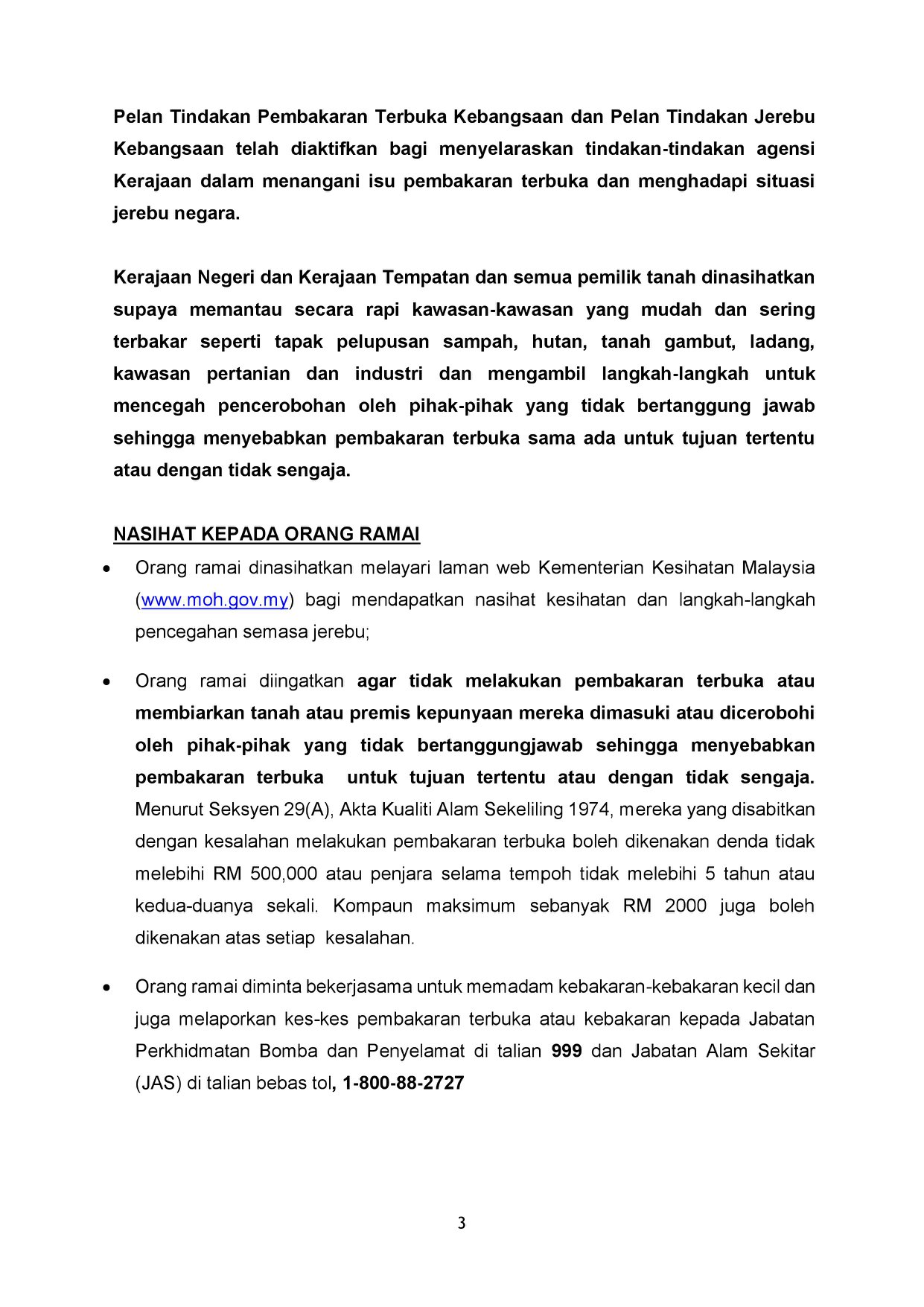 Pelan Tindakan Pembakaran Terbuka Kebangsaan dan Pelan Tindakan Jerebu Kebangsaan telah diaktifkan bagi menyelaraskan tindakan-tindakan agensi Kerajaan dalam menangani isu pembakaran terbuka dan menghadapi situasi jerebu negara.

Kerajaan Negeri dan Kerajaan Tempatan dan semua pemilik tanah dinasihatkan supaya memantau secara rapi kawasan-kawasan yang mudah dan sering terbakar seperti tapak pelupusan sampah, hutan, tanah gambut, ladang, kawasan pertanian dan industri dan mengambil langkah-langkah untuk mencegah pencerobohan oleh pihak-pihak yang tidak bertanggung jawab sehingga menyebabkan pembakaran terbuka sama ada untuk tujuan tertentu atau dengan tidak sengaja.

NASIHAT KEPADA ORANG RAMAI

• Orang ramai dinasihatkan melayari laman web Kementerian Kesihatan Malaysia (www.moh.gov.my) bagi mendapatkan nasihat kesihatan dan langkah-langkah pencegahan semasa jerebu;

• Orang ramai diingatkan agar tidak melakukan pembakaran terbuka atau membiarkan tanah atau premis kepunyaan mereka dimasuki atau dicerobohi oleh pihak-pihak yang tidak bertanggungjawab sehingga menyebabkan pembakaran terbuka untuk tujuan tertentu atau dengan tidak sengaja. Menurut Seksyen 29(A), Akta Kualiti Alam Sekeliling 1974, mereka yang disabitkan dengan kesalahan melakukan pembakaran terbuka boleh dikenakan denda tidak melebihi RM 500,000 atau penjara selama tempoh tidak melebihi 5 tahun atau kedua-duanya sekali. Kompaun maksimum sebanyak RM 2000 juga boleh dikenakan atas setiap kesalahan.

• Orang ramai diminta bekerjasama untuk memadam kebakaran-kebakaran kecil dan juga melaporkan kes-kes pembakaran terbuka atau kebakaran kepada Jabatan Perkhidmatan Bomba dan Penyelamat di talian 999 dan Jabatan Alam Sekitar (JAS) di talian bebas tol, 1-800-88-2727

3